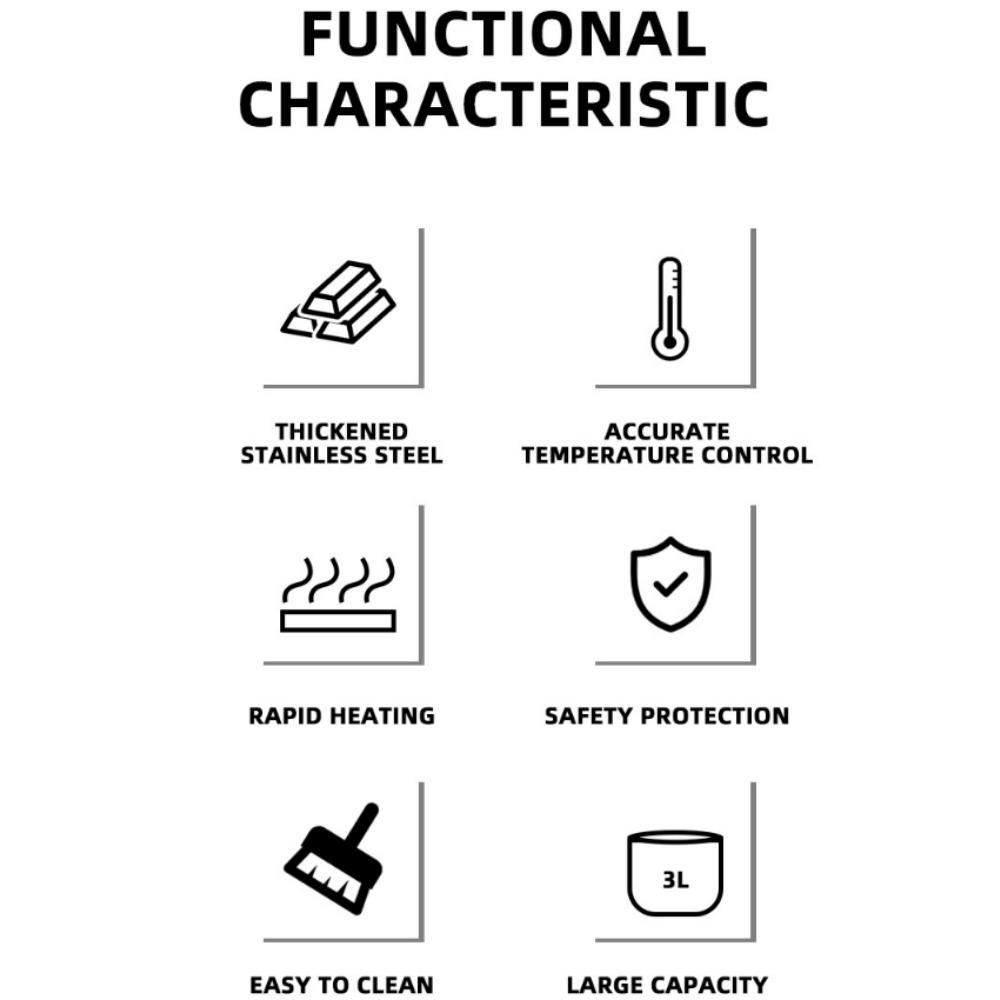 FUNCTIONAL CHARACTERISTIC

THICKENED
STAINLESS STEEL

ACCURATE
TEMPERATURE CONTROL

RAPID HEATING

SAFETY PROTECTION

EASY TO CLEAN

3L

LARGE CAPACITY